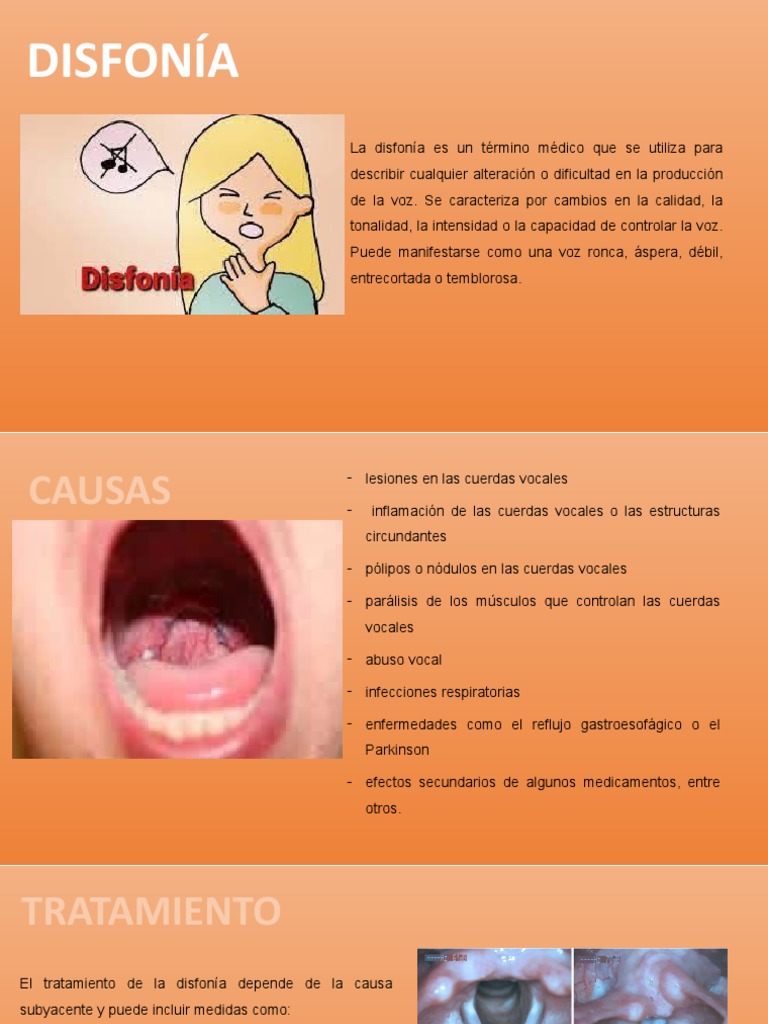 DISFONÍA

Disfonía

La disfonía es un término médico que se utiliza para describir cualquier alteración o dificultad en la producción de la voz. Se caracteriza por cambios en la calidad, la tonalidad, la intensidad o la capacidad de controlar la voz. Puede manifestarse como una voz ronca, áspera, débil, entrecortada o temblorosa.

CAUSAS

- lesiones en las cuerdas vocales
- inflamación de las cuerdas vocales o las estructuras circundantes
- pólipos o nódulos en las cuerdas vocales
- parálisis de los músculos que controlan las cuerdas vocales
- abuso vocal
- infecciones respiratorias
- enfermedades como el reflujo gastroesofágico o el Parkinson
- efectos secundarios de algunos medicamentos, entre otros.

TRATAMIENTO

El tratamiento de la disfonía depende de la causa subyacente y puede incluir medidas como: